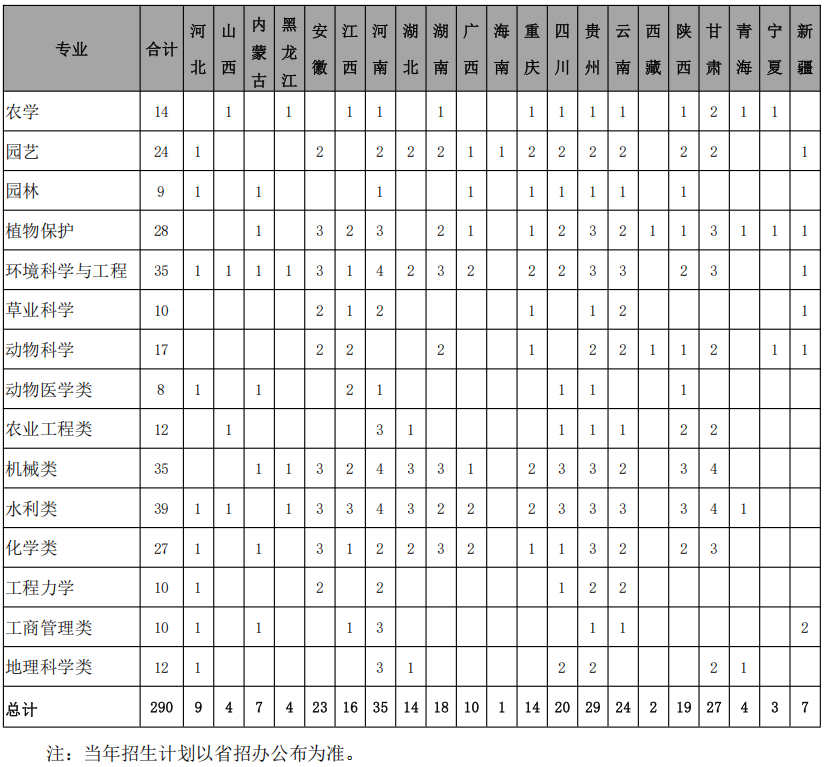 | 专业 | 合计 | 河北 | 山西 | 内蒙古 | 黑龙江 | 安徽 | 江西 | 河南 | 湖北 | 湖南 | 广西 | 海南 | 重庆 | 四川 | 贵州 | 云南 | 西藏 | 陕西 | 甘肃 | 青海 | 宁夏 | 新疆 |
|---|---|---|---|---|---|---|---|---|---|---|---|---|---|---|---|---|---|---|---|---|---|---|
| 农学 | 14 |  | 1 |  | 1 |  | 1 | 1 |  | 1 |  |  | 1 | 1 | 1 | 1 |  | 1 | 2 | 1 | 1 |  |
| 园艺 | 24 | 1 |  |  |  | 2 |  | 2 | 2 | 2 | 1 | 1 | 2 | 2 | 2 | 2 |  | 2 | 2 |  |  | 1 |
| 园林 | 9 | 1 |  | 1 |  |  |  | 1 |  |  | 1 |  | 1 | 1 | 1 | 1 |  | 1 |  |  |  |  |
| 植物保护 | 28 |  |  | 1 |  | 3 | 2 | 3 |  | 2 | 1 |  | 1 | 2 | 3 | 2 | 1 | 1 | 3 | 1 | 1 | 1 |
| 环境科学与工程 | 35 | 1 | 1 | 1 | 1 | 3 | 1 | 4 | 2 | 3 | 2 |  | 2 | 2 | 3 | 3 |  | 2 | 3 |  |  | 1 |
| 草业科学 | 10 |  |  |  |  | 2 | 1 | 2 |  |  |  |  | 1 |  | 1 | 2 |  |  |  |  |  | 1 |
| 动物科学 | 17 |  |  |  |  | 2 | 2 |  |  | 2 |  |  | 1 |  | 2 | 2 | 1 | 1 | 2 |  | 1 | 1 |
| 动物医学类 | 8 | 1 |  | 1 |  |  | 2 | 1 |  |  |  |  |  | 1 | 1 |  |  | 1 |  |  |  |  |
| 农业工程类 | 12 |  | 1 |  |  |  |  | 3 | 1 |  |  |  |  | 1 | 1 | 1 |  | 2 | 2 |  |  |  |
| 机械类 | 35 |  |  | 1 | 1 | 3 | 2 | 4 | 3 | 3 | 1 |  | 2 | 3 | 3 | 2 |  | 3 | 4 |  |  |  |
| 水利类 | 39 | 1 | 1 |  | 1 | 3 | 3 | 4 | 3 | 2 | 2 |  | 2 | 3 | 3 | 3 |  | 3 | 4 | 1 |  |  |
| 化学类 | 27 | 1 |  | 1 |  | 3 | 1 | 2 | 2 | 3 | 2 |  | 1 | 1 | 3 | 2 |  | 2 | 3 |  |  |  |
| 工程力学 | 10 | 1 |  |  |  | 2 |  | 2 |  |  |  |  |  | 1 | 2 | 2 |  |  |  |  |  |  |
| 工商管理类 | 10 | 1 |  | 1 |  |  | 1 | 3 |  |  |  |  |  |  | 1 | 1 |  |  |  |  |  | 2 |
| 地理科学类 | 12 | 1 |  |  |  |  |  | 3 | 1 |  |  |  |  | 2 | 2 |  |  |  | 2 | 1 |  |  |
| 总计 | 290 | 9 | 4 | 7 | 4 | 23 | 16 | 35 | 14 | 18 | 10 | 1 | 14 | 20 | 29 | 24 | 2 | 19 | 27 | 4 | 3 | 7 |

注：当年招生计划以省招办公布为准。